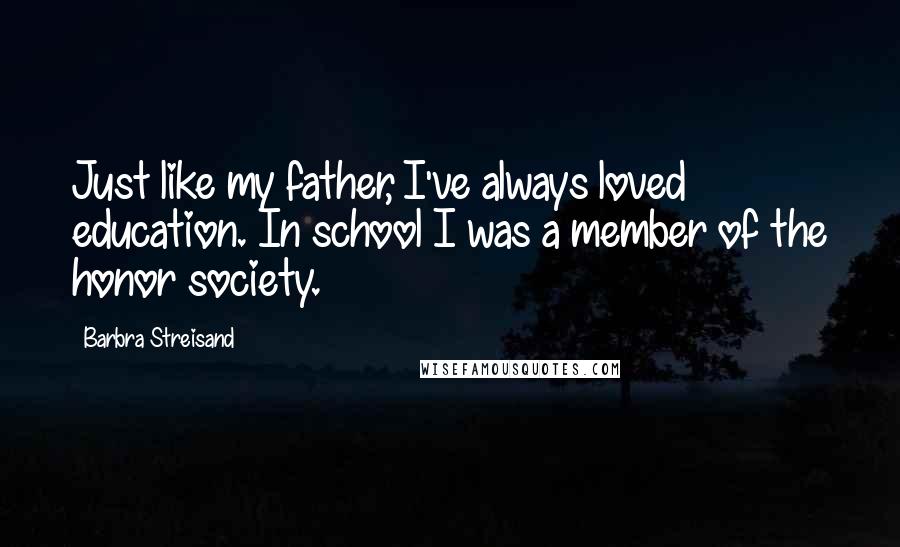 Just like my father, I've always loved education. In school I was a member of the honor society.

Barbra Streisand

WISEFAMOUSQUOTES.COM